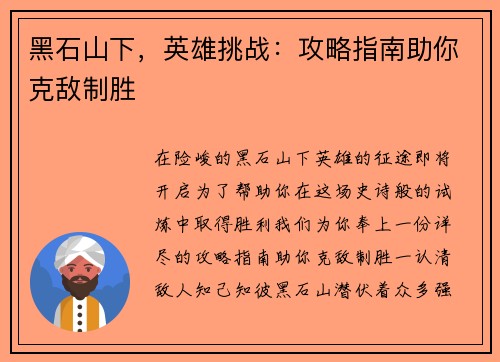 黑石山下，英雄挑战：攻略指南助你克敌制胜

在险峻的黑石山下英雄的征途即将开启为了帮助你在这场史诗般的试炼中取得胜利我们为你奉上一份详尽的攻略指南助你克敌制胜一认清敌人知己知彼黑石山潜伏着众多强